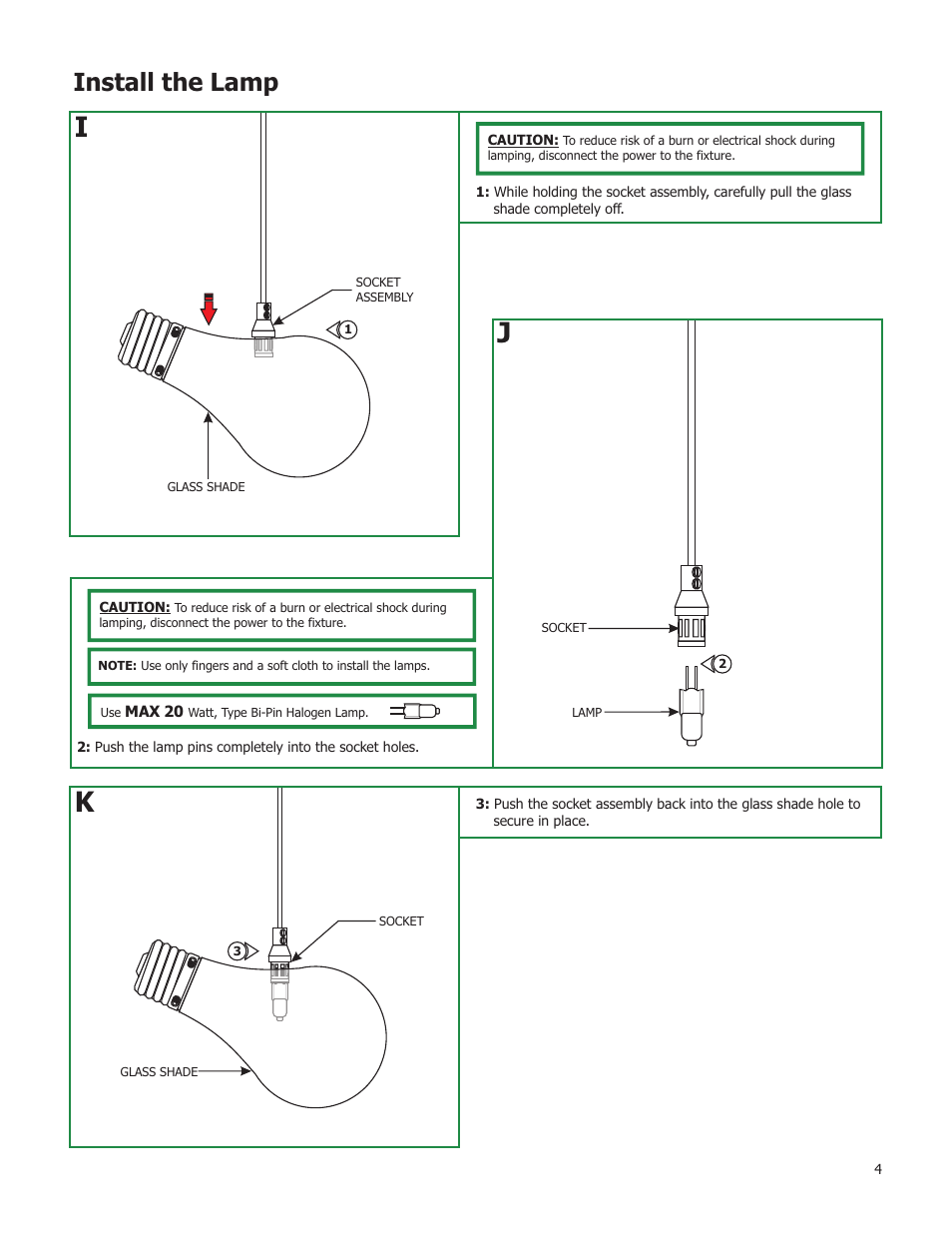 Install the Lamp

I

SOCKET ASSEMBLY

1

GLASS SHADE

CAUTION: To reduce risk of a burn or electrical shock during lamping, disconnect the power to the fixture.

1: While holding the socket assembly, carefully pull the glass shade completely off.

J

SOCKET

2

LAMP

CAUTION: To reduce risk of a burn or electrical shock during lamping, disconnect the power to the fixture.

NOTE: Use only fingers and a soft cloth to install the lamps.

Use MAX 20 Watt, Type Bi-Pin Halogen Lamp.

2: Push the lamp pins completely into the socket holes.

K

SOCKET

3

GLASS SHADE

3: Push the socket assembly back into the glass shade hole to secure in place.

4